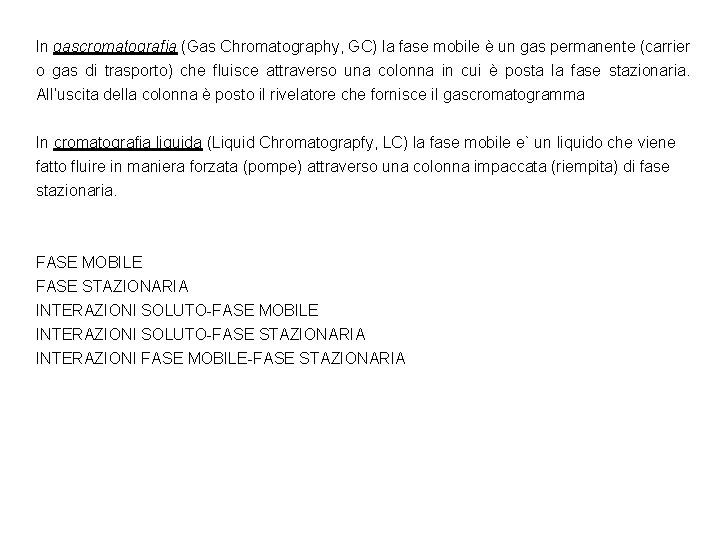 In gascromatografia (Gas Chromatography, GC) la fase mobile è un gas permanente (carrier o gas di trasporto) che fluisce attraverso una colonna in cui è posta la fase stazionaria. All'uscita della colonna è posto il rivelatore che fornisce il gascromatogramma

In cromatografia liquida (Liquid Chromatograpfy, LC) la fase mobile e` un liquido che viene fatto fluire in maniera forzata (pompe) attraverso una colonna impaccata (riempita) di fase stazionaria.

FASE MOBILE
FASE STAZIONARIA
INTERAZIONI SOLUTO-FASE MOBILE
INTERAZIONI SOLUTO-FASE STAZIONARIA
INTERAZIONI FASE MOBILE-FASE STAZIONARIA